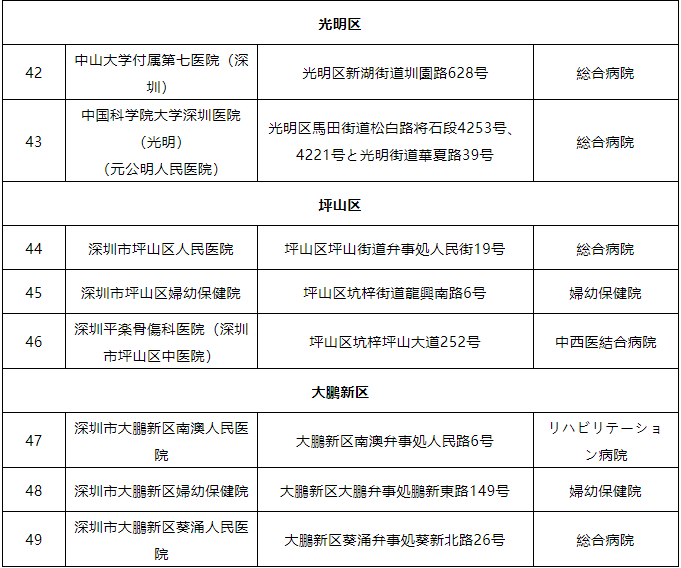 | 光明区 | | | |
|---|---|---|---|
| 42 | 中山大学付属第七医院（深圳） | 光明区新湖街道圳園路628号 | 総合病院 |
| 43 | 中国科学院大学深圳医院（光明）（元公明人民医院） | 光明区馬田街道松白路将石段4253号、4221号と光明街道華夏路39号 | 総合病院 |
| 坪山区 | | | |
| 44 | 深圳市坪山区人民医院 | 坪山区坪山街道弁事処人民街19号 | 総合病院 |
| 45 | 深圳市坪山区婦幼保健院 | 坪山区坑梓街道龍興南路6号 | 婦幼保健院 |
| 46 | 深圳平楽骨傷科医院（深圳市坪山区中医院） | 坪山区坑梓坪山大道252号 | 中西医結合病院 |
| 大鵬新区 | | | |
| 47 | 深圳市大鵬新区南澳人民医院 | 大鵬新区南澳弁事処人民路6号 | リハビリテーション病院 |
| 48 | 深圳市大鵬新区婦幼保健院 | 大鵬新区大鵬弁事処鵬新東路149号 | 婦幼保健院 |
| 49 | 深圳市大鵬新区葵涌人民医院 | 大鵬新区葵涌弁事処葵新北路26号 | 総合病院 |